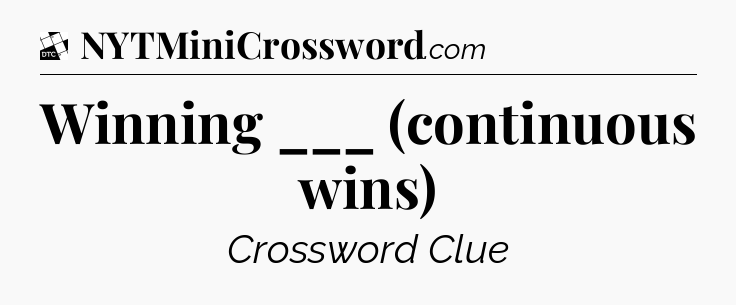 DTC NYTMiniCrossword.com

Winning ___ (continuous wins)

Crossword Clue